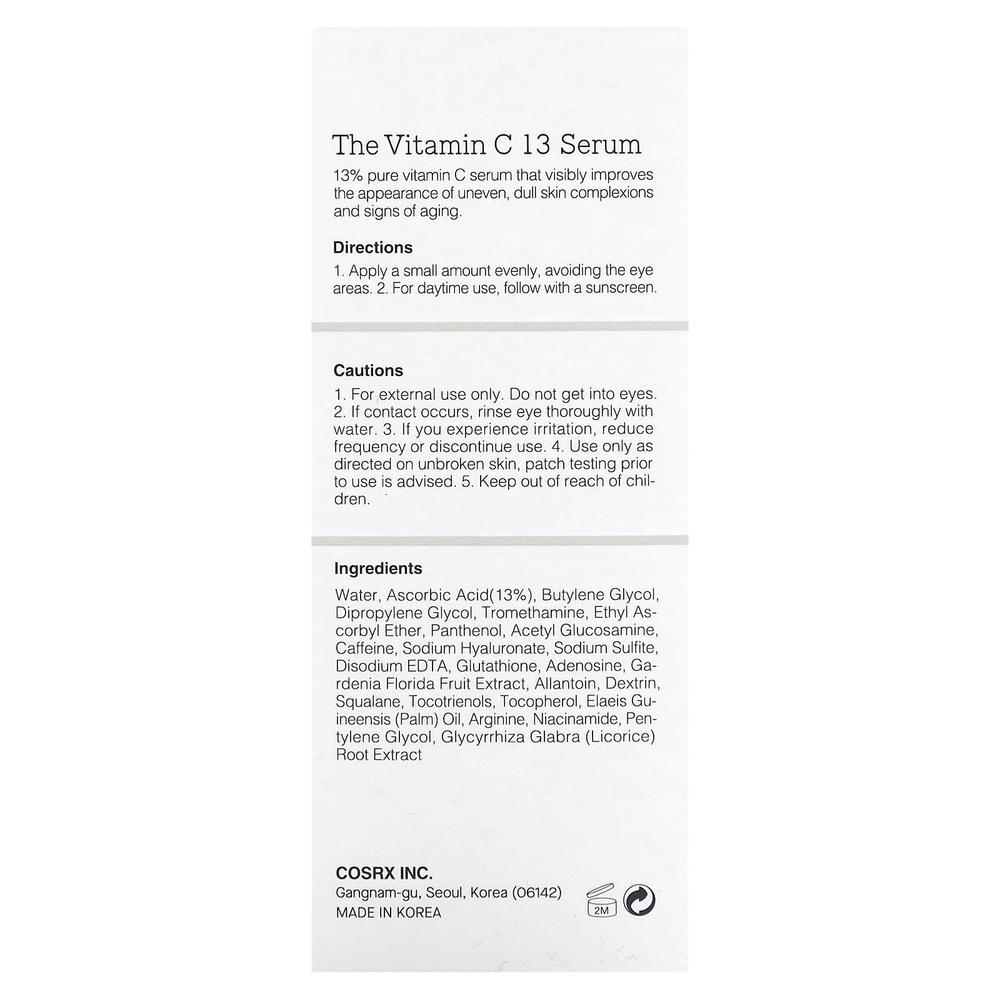 The Vitamin C 13 Serum

13% pure vitamin C serum that visibly improves the appearance of uneven, dull skin complexions and signs of aging.

Directions

1. Apply a small amount evenly, avoiding the eye areas. 2. For daytime use, follow with a sunscreen.

Cautions

1. For external use only. Do not get into eyes. 2. If contact occurs, rinse eye thoroughly with water. 3. If you experience irritation, reduce frequency or discontinue use. 4. Use only as directed on unbroken skin, patch testing prior to use is advised. 5. Keep out of reach of children.

Ingredients

Water, Ascorbic Acid(13%), Butylene Glycol, Dipropylene Glycol, Tromethamine, Ethyl Ascorbyl Ether, Panthenol, Acetyl Glucosamine, Caffeine, Sodium Hyaluronate, Sodium Sulfite, Disodium EDTA, Glutathione, Adenosine, Gardenia Florida Fruit Extract, Allantoin, Dextrin, Squalane, Tocotrienols, Tocopherol, Elaeis Guineensis (Palm) Oil, Arginine, Niacinamide, Pentylene Glycol, Glycyrrhiza Glabra (Licorice) Root Extract

COSRX INC.
Gangnam-gu, Seoul, Korea (06142)
MADE IN KOREA

2M